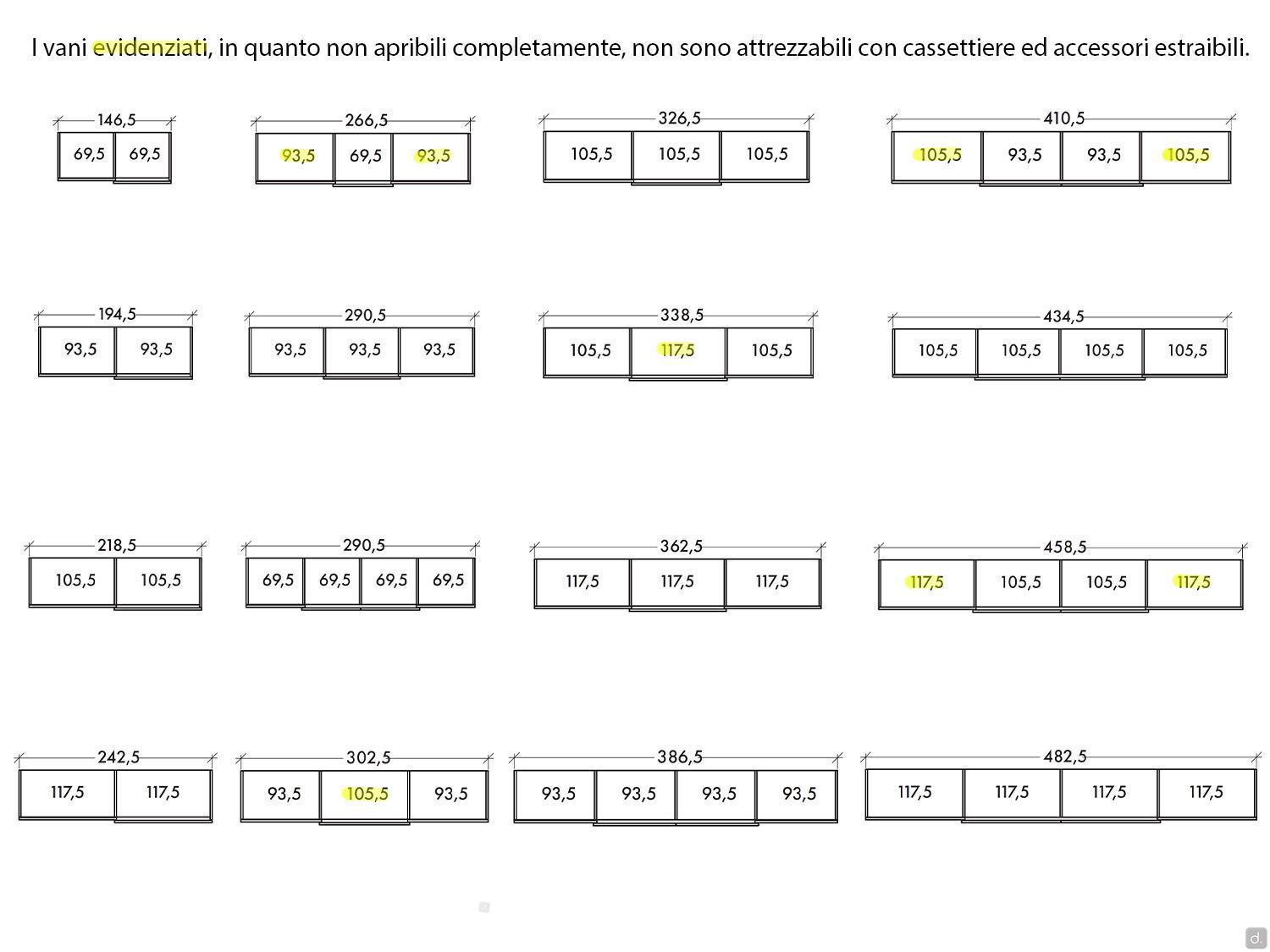 I vani evidenziati, in quanto non apribili completamente, non sono attrezzabili con cassettiere ed accessori estraibili.

146,5
69,5 69,5

266,5
93,5 69,5 93,5

326,5
105,5 105,5 105,5

410,5
105,5 93,5 93,5 105,5

194,5
93,5 93,5

290,5
93,5 93,5 93,5

338,5
105,5 117,5 105,5

434,5
105,5 105,5 105,5 105,5

218,5
105,5 105,5

290,5
69,5 69,5 69,5 69,5

362,5
117,5 117,5 117,5

458,5
117,5 105,5 105,5 117,5

242,5
117,5 117,5

302,5
93,5 105,5 93,5

386,5
93,5 93,5 93,5 93,5

482,5
117,5 117,5 117,5 117,5

d